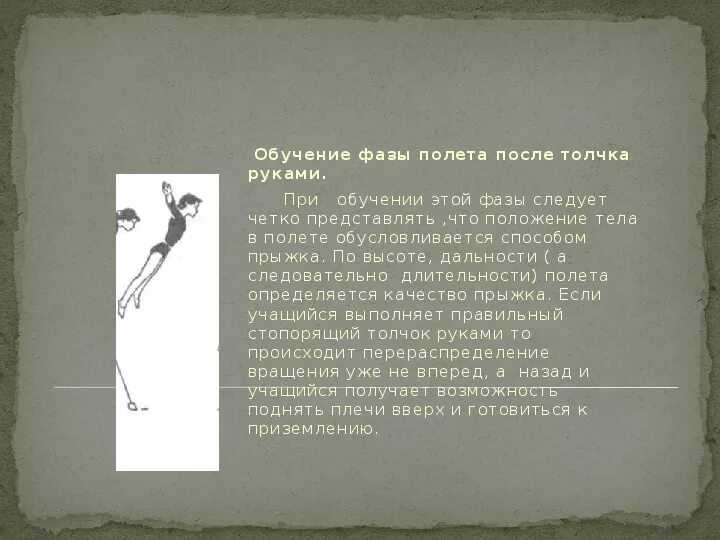 Обучение фазы полета после толчка руками.

При обучении этой фазы следует четко представлять ,что положение тела в полете обусловливается способом прыжка. По высоте, дальности ( а следовательно длительности) полета определяется качество прыжка. Если учащийся выполняет правильный стопорящий толчок руками то происходит перераспределение вращения уже не вперед, а назад и учащийся получает возможность поднять плечи вверх и готовиться к приземлению.